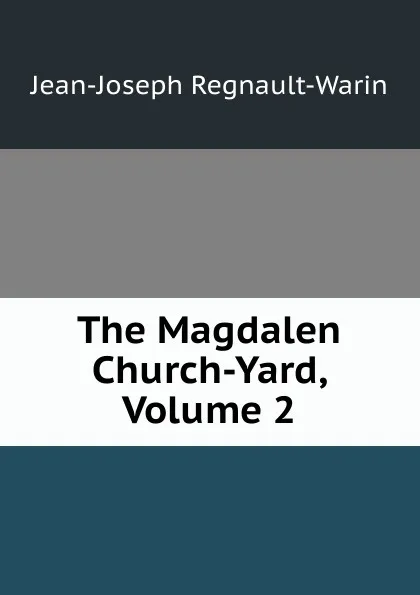 Jean-Joseph Regnault-Warin

The Magdalen Church-Yard, Volume 2